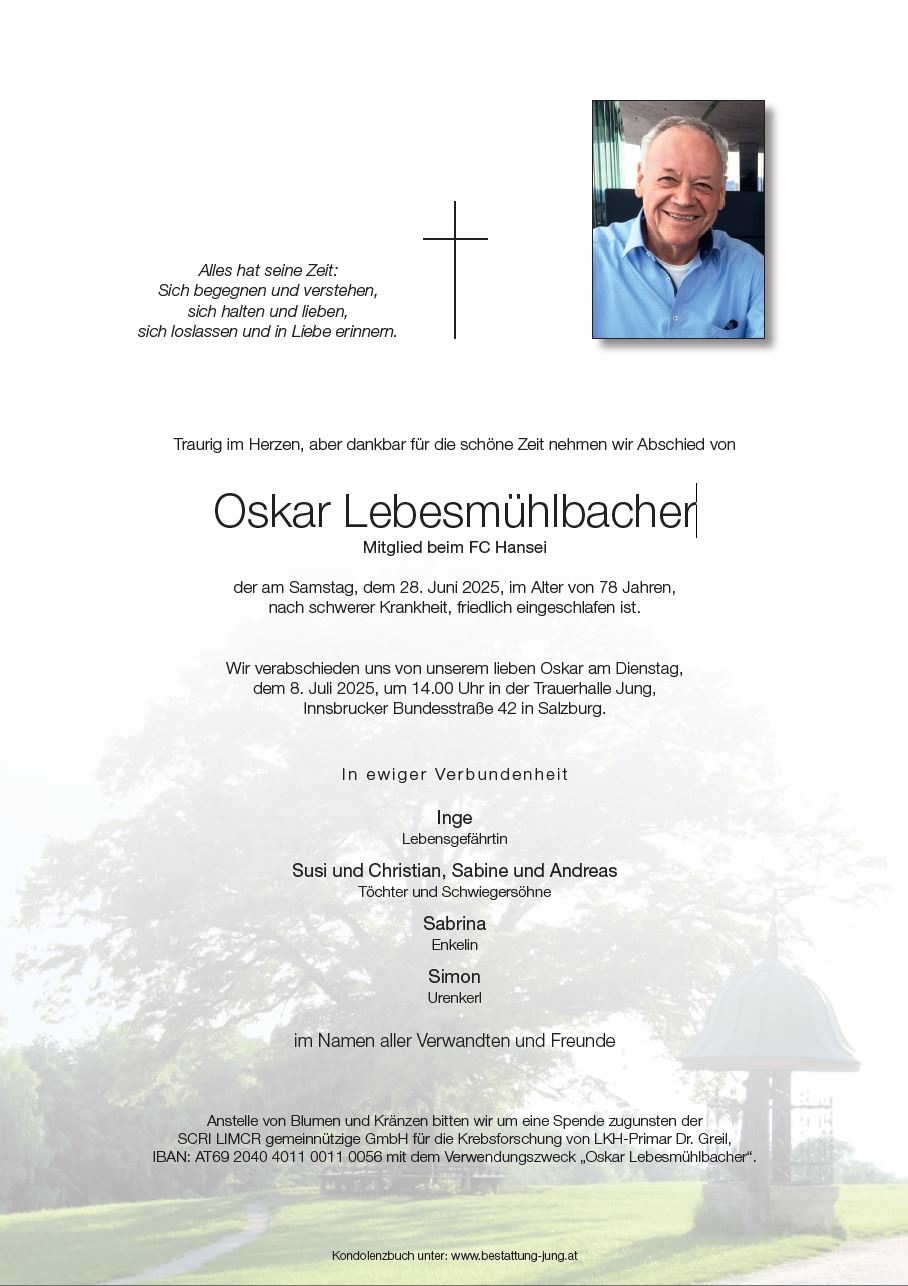 Alles hat seine Zeit:
Sich begegnen und verstehen,
sich halten und lieben,
sich loslassen und in Liebe erinnern.

Traurig im Herzen, aber dankbar für die schöne Zeit nehmen wir Abschied von

Oskar Lebesmühlbacher

Mitglied beim FC Hansei

der am Samstag, dem 28. Juni 2025, im Alter von 78 Jahren, nach schwerer Krankheit, friedlich eingeschlafen ist.

Wir verabschieden uns von unserem lieben Oskar am Dienstag, dem 8. Juli 2025, um 14.00 Uhr in der Trauerhalle Jung, Innsbrucker Bundesstraße 42 in Salzburg.

In ewiger Verbundenheit

Inge
Lebensgefährtin

Susi und Christian, Sabine und Andreas
Töchter und Schwiegersöhne

Sabrina
Enkelin

Simon
Urenkerl

im Namen aller Verwandten und Freunde

Anstelle von Blumen und Kränzen bitten wir um eine Spende zugunsten der SCRI LIMCR gemeinnützige GmbH für die Krebsforschung von LKH-Primar Dr. Greil, IBAN: AT69 2040 4011 0011 0056 mit dem Verwendungszweck „Oskar Lebesmühlbacher“.

Kondolenzbuch unter: www.bestattung-jung.at